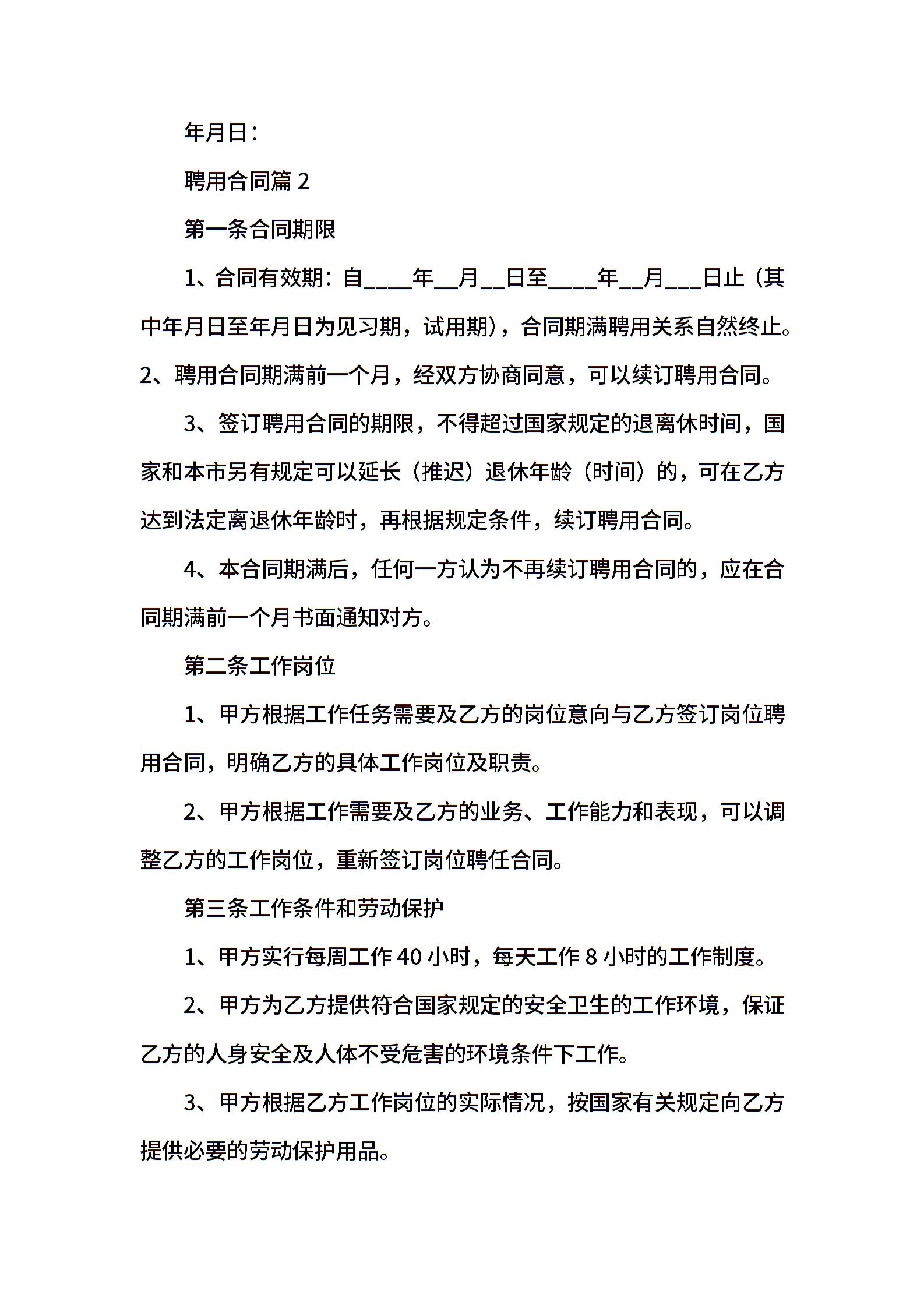 年月日：

聘用合同篇 2

第一条合同期限

1、合同有效期：自____年__月__日至____年__月___日止（其中年月日至年月日为见习期，试用期），合同期满聘用关系自然终止。2、聘用合同期满前一个月，经双方协商同意，可以续订聘用合同。

3、签订聘用合同的期限，不得超过国家规定的退离休时间，国家和本市另有规定可以延长（推迟）退休年龄（时间）的，可在乙方达到法定离退休年龄时，再根据规定条件，续订聘用合同。

4、本合同期满后，任何一方认为不再续订聘用合同的，应在合同期满前一个月书面通知对方。

第二条工作岗位

1、甲方根据工作任务需要及乙方的岗位意向与乙方签订岗位聘用合同，明确乙方的具体工作岗位及职责。

2、甲方根据工作需要及乙方的业务、工作能力和表现，可以调整乙方的工作岗位，重新签订岗位聘任合同。

第三条工作条件和劳动保护

1、甲方实行每周工作 40 小时，每天工作 8 小时的工作制度。

2、甲方为乙方提供符合国家规定的安全卫生的工作环境，保证乙方的人身安全及人体不受危害的环境条件下工作。

3、甲方根据乙方工作岗位的实际情况，按国家有关规定向乙方提供必要的劳动保护用品。